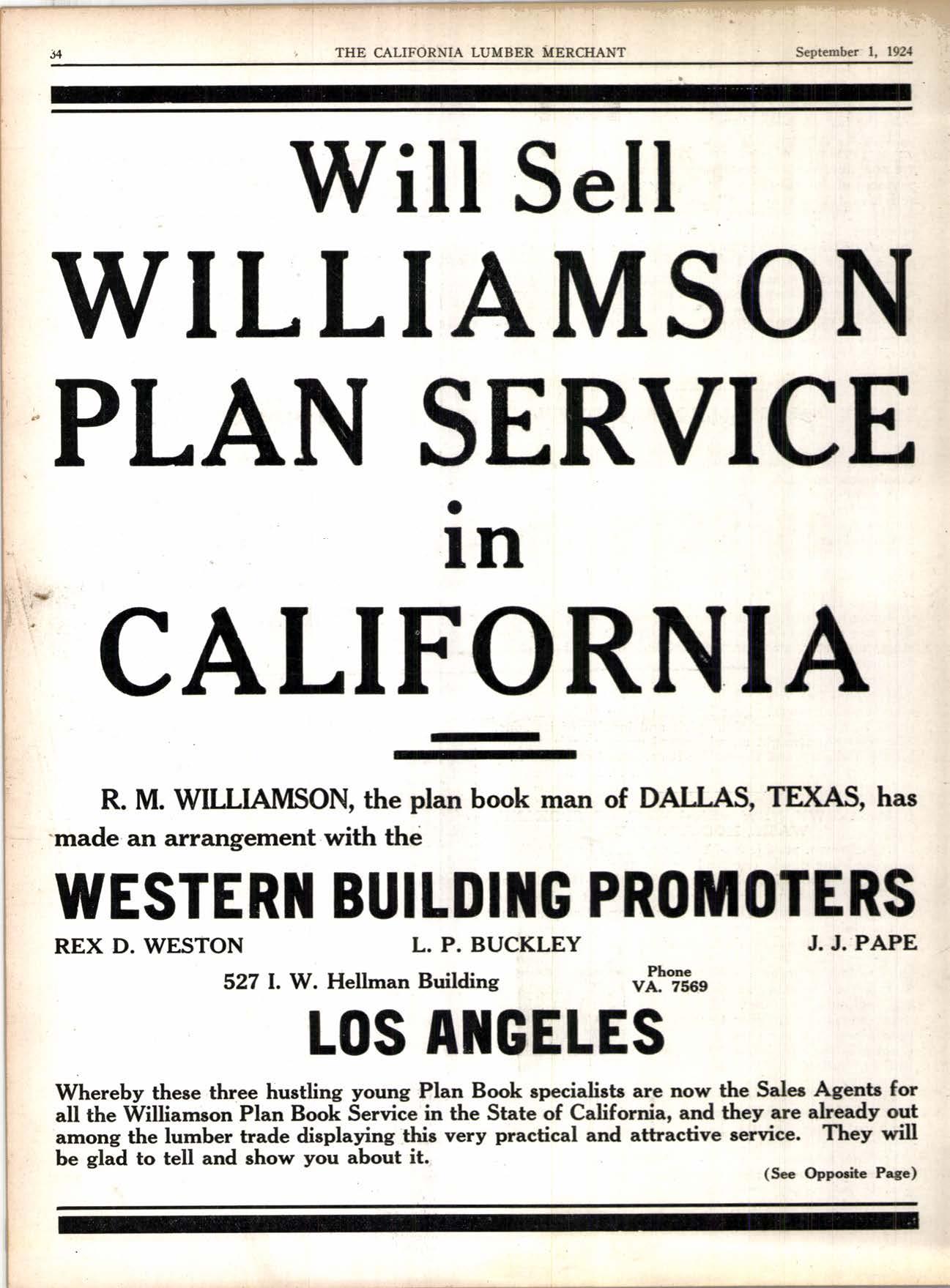 34 THE CALIFORNIA LUMBER MERCHANT September 1, 1924

Will Sell
WILLIAMSON
PLAN SERVICE
in
CALIFORNIA

R. M. WILLIAMSON, the plan book man of DALLAS, TEXAS, has made an arrangement with the

WESTERN BUILDING PROMOTERS

REX D. WESTON L. P. BUCKLEY J. J. PAPE

527 I. W. Hellman Building Phone VA. 7569

LOS ANGELES

Whereby these three hustling young Plan Book specialists are now the Sales Agents for all the Williamson Plan Book Service in the State of California, and they are already out among the lumber trade displaying this very practical and attractive service. They will be glad to tell and show you about it.

(See Opposite Page)